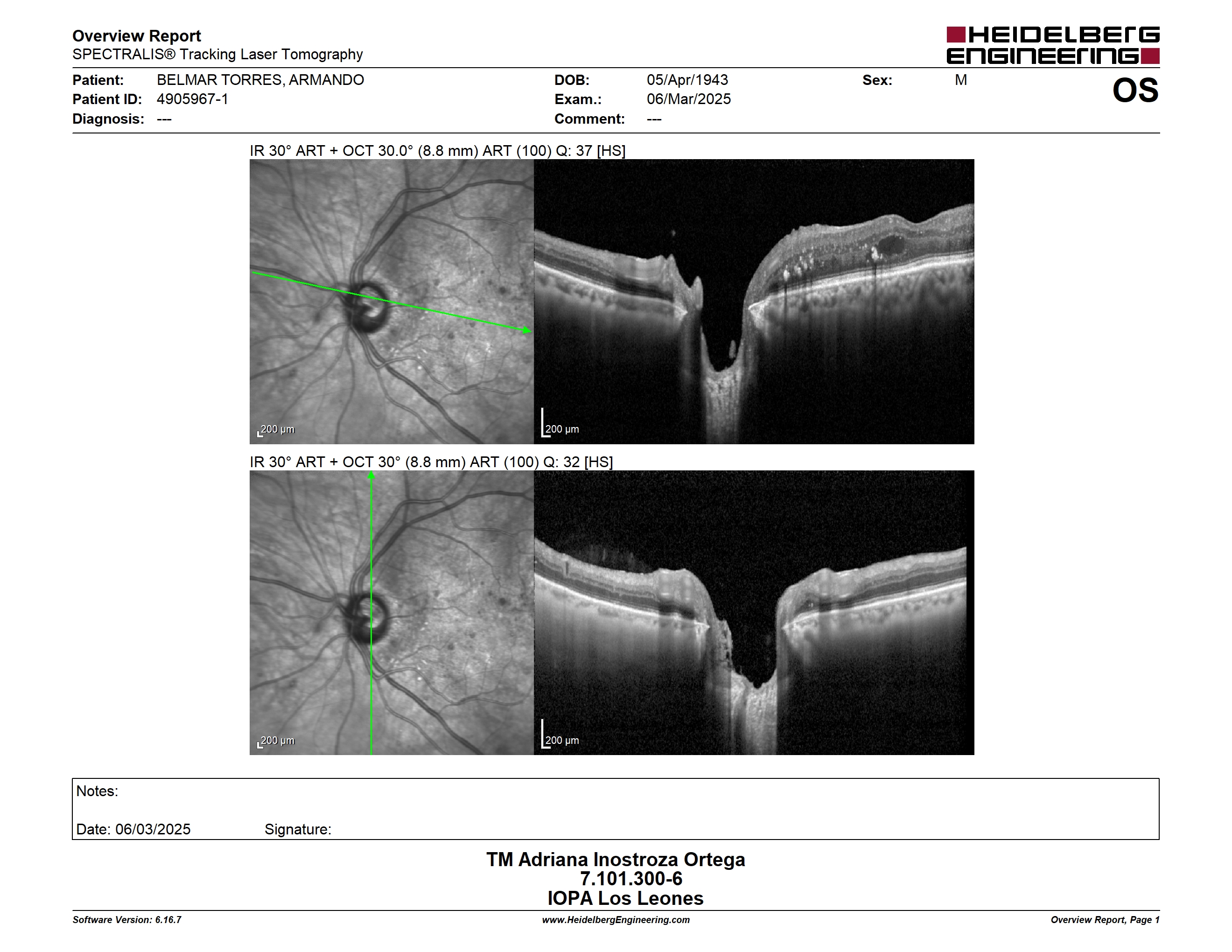 Overview Report
SPECTRALIS® Tracking Laser Tomography

HEIDELBERG ENGINEERING

Patient: BELMAR TORRES, ARMANDO
Patient ID: 4905967-1
Diagnosis: ---

DOB: 05/Apr/1943
Exam.: 06/Mar/2025
Comment: ---

Sex: M

OS

IR 30° ART + OCT 30.0° (8.8 mm) ART (100) Q: 37 [HS]

200 µm

200 µm

IR 30° ART + OCT 30° (8.8 mm) ART (100) Q: 32 [HS]

200 µm

200 µm

Notes:

Date: 06/03/2025 Signature:

TM Adriana Inostroza Ortega
7.101.300-6
IOPA Los Leones

Software Version: 6.16.7
www.HeidelbergEngineering.com
Overview Report, Page 1